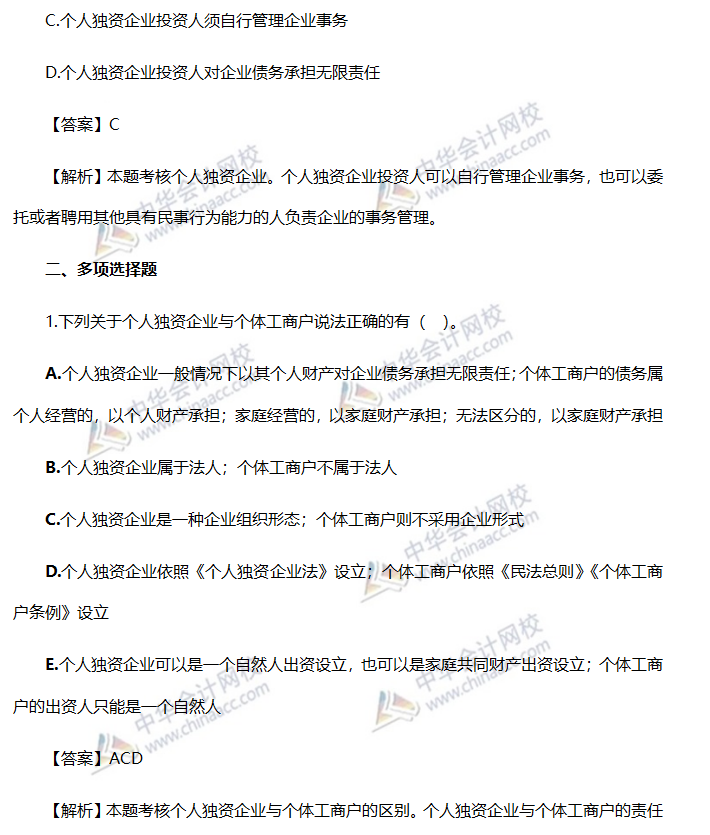 C.个人独资企业投资人须自行管理企业事务

D.个人独资企业投资人对企业债务承担无限责任

【答案】C

【解析】本题考核个人独资企业。个人独资企业投资人可以自行管理企业事务，也可以委托或者聘用其他具有民事行为能力的人负责企业的事务管理。

二、多项选择题

1.下列关于个人独资企业与个体工商户说法正确的有（ ）。

A.个人独资企业一般情况下以其个人财产对企业债务承担无限责任；个体工商户的债务属个人经营的，以个人财产承担；家庭经营的，以家庭财产承担；无法区分的，以家庭财产承担

B.个人独资企业属于法人；个体工商户不属于法人

C.个人独资企业是一种企业组织形态；个体工商户则不采用企业形式

D.个人独资企业依照《个人独资企业法》设立；个体工商户依照《民法总则》《个体工商户条例》设立

E.个人独资企业可以是一个自然人出资设立，也可以是家庭共同财产出资设立；个体工商户的出资人只能是一个自然人

【答案】ACD

【解析】本题考核个人独资企业与个体工商户的区别。个人独资企业与个体工商户的责任

中华会计网校 www.chinaacc.com